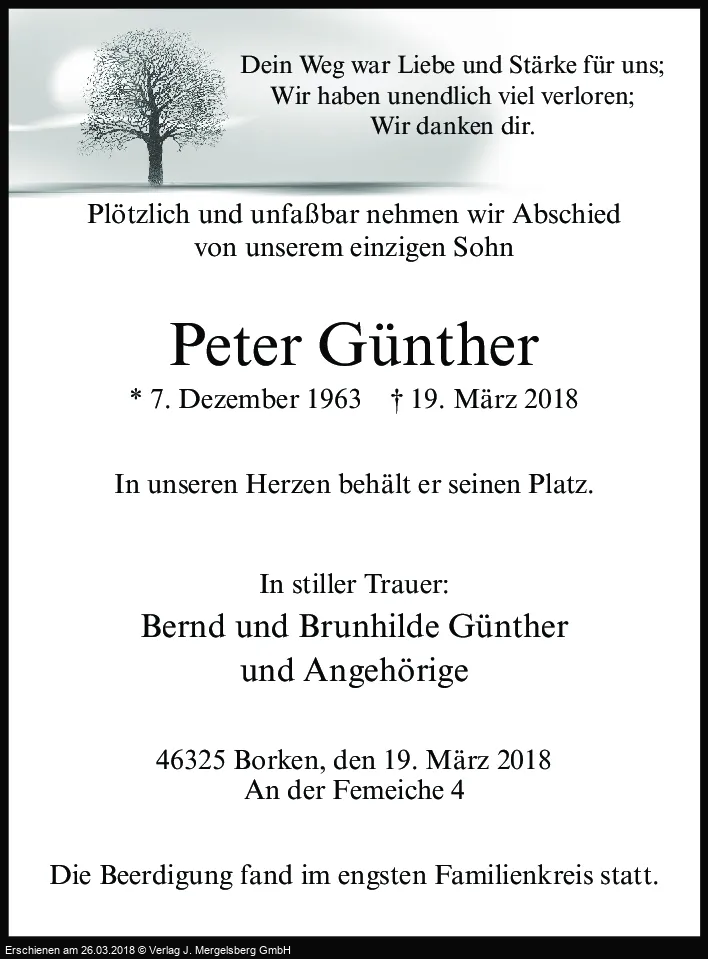 Dein Weg war Liebe und Stärke für uns;
Wir haben unendlich viel verloren;
Wir danken dir.

Plötzlich und unfaßbar nehmen wir Abschied
von unserem einzigen Sohn

Peter Günther

* 7. Dezember 1963 † 19. März 2018

In unseren Herzen behält er seinen Platz.

In stiller Trauer:

Bernd und Brunhilde Günther
und Angehörige

46325 Borken, den 19. März 2018
An der Femeiche 4

Die Beerdigung fand im engsten Familienkreis statt.

Erschienen am 26.03.2018 © Verlag J. Mergelsberg GmbH